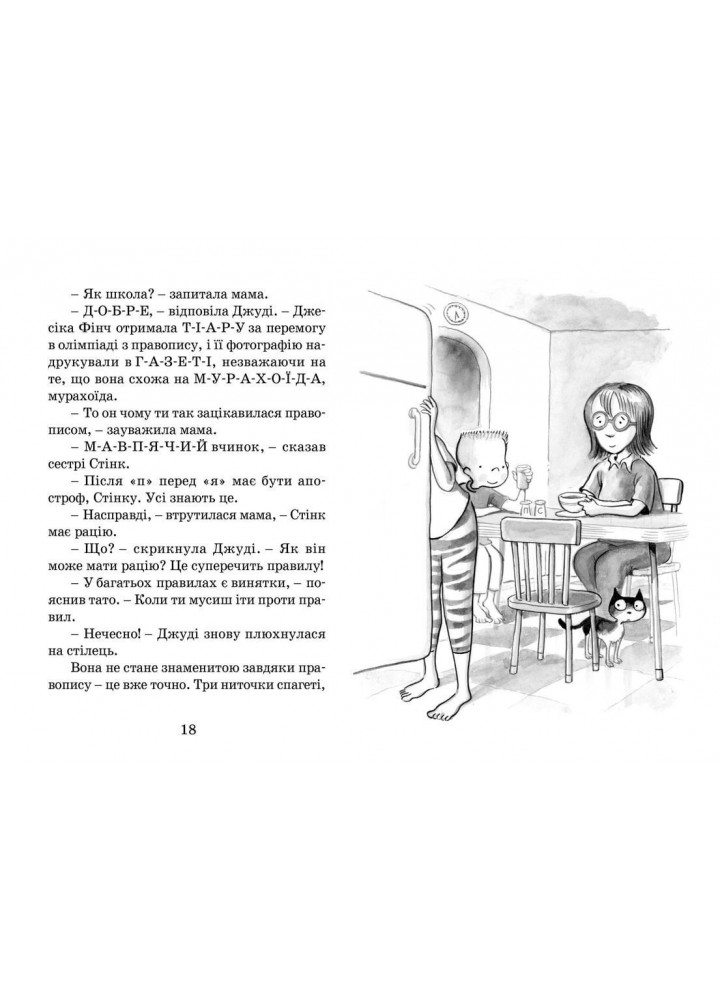 – Як школа? – запитала мама.

– Д-О-Б-Р-Е, – відповіла Джуді. – Джесіка Фінч отримала Т-І-А-Р-У за перемогу в олімпіаді з правопису, і її фотографію надрукували в Г-А-З-Е-Т-І, незважаючи на те, що вона схожа на М-У-Р-А-Х-О-Ї-Д-А, мурахоїда.

– То он чому ти так зацікавилася правописом, – зауважила мама.

– М-А-В-П-Я-Ч-И-Й вчинок, – сказав сестрі Стінк.

– Після «п» перед «я» має бути апостроф, Стінку. Усі знають це.

– Насправді, – втрутилася мама, – Стінк має рацію.

– Що? – скрикнула Джуді. – Як він може мати рацію? Це суперечить правилу!

– У багатьох правилах є винятки, – пояснив тато. – Коли ти мусиш іти проти правил.

– Нечесно! – Джуді знову плюхнулася на стілець.

Вона не стане знаменитою завдяки правопису – це вже точно. Три ниточки спагеті,

18